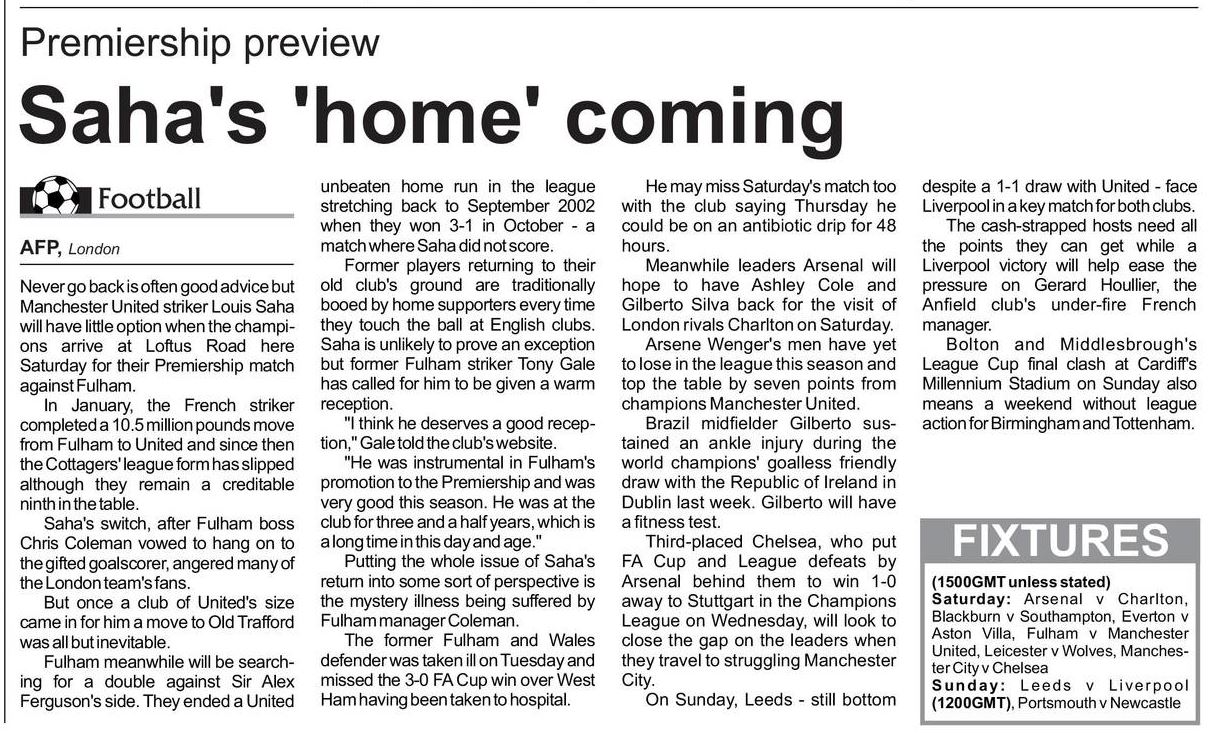 Premiership preview

Saha's 'home' coming

Football

AFP, London

Never go back is often good advice but Manchester United striker Louis Saha will have little option when the champions arrive at Loftus Road here Saturday for their Premiership match against Fulham.

In January, the French striker completed a 10.5 million pounds move from Fulham to United and since then the Cottagers' league form has slipped although they remain a creditable ninth in the table.

Saha's switch, after Fulham boss Chris Coleman vowed to hang on to the gifted goalscorer, angered many of the London team's fans.

But once a club of United's size came in for him a move to Old Trafford was all but inevitable.

Fulham meanwhile will be searching for a double against Sir Alex Ferguson's side. They ended a United unbeaten home run in the league stretching back to September 2002 when they won 3-1 in October - a match where Saha did not score.

Former players returning to their old club's ground are traditionally booed by home supporters every time they touch the ball at English clubs. Saha is unlikely to prove an exception but former Fulham striker Tony Gale has called for him to be given a warm reception.

"I think he deserves a good reception," Gale told the club's website.

"He was instrumental in Fulham's promotion to the Premiership and was very good this season. He was at the club for three and a half years, which is a long time in this day and age."

Putting the whole issue of Saha's return into some sort of perspective is the mystery illness being suffered by Fulham manager Coleman.

The former Fulham and Wales defender was taken ill on Tuesday and missed the 3-0 FA Cup win over West Ham having been taken to hospital.

He may miss Saturday's match too with the club saying Thursday he could be on an antibiotic drip for 48 hours.

Meanwhile leaders Arsenal will hope to have Ashley Cole and Gilberto Silva back for the visit of London rivals Charlton on Saturday.

Arsene Wenger's men have yet to lose in the league this season and top the table by seven points from champions Manchester United.

Brazil midfielder Gilberto sustained an ankle injury during the world champions' goalless friendly draw with the Republic of Ireland in Dublin last week. Gilberto will have a fitness test.

Third-placed Chelsea, who put FA Cup and League defeats by Arsenal behind them to win 1-0 away to Stuttgart in the Champions League on Wednesday, will look to close the gap on the leaders when they travel to struggling Manchester City.

On Sunday, Leeds - still bottom despite a 1-1 draw with United - face Liverpool in a key match for both clubs.

The cash-strapped hosts need all the points they can get while a Liverpool victory will help ease the pressure on Gerard Houllier, the Anfield club's under-fire French manager.

Bolton and Middlesbrough's League Cup final clash at Cardiff's Millennium Stadium on Sunday also means a weekend without league action for Birmingham and Tottenham.

FIXTURES

(1500GMT unless stated)
Saturday: Arsenal v Charlton, Blackburn v Southampton, Everton v Aston Villa, Fulham v Manchester United, Leicester v Wolves, Manchester City v Chelsea
Sunday: Leeds v Liverpool (1200GMT), Portsmouth v Newcastle